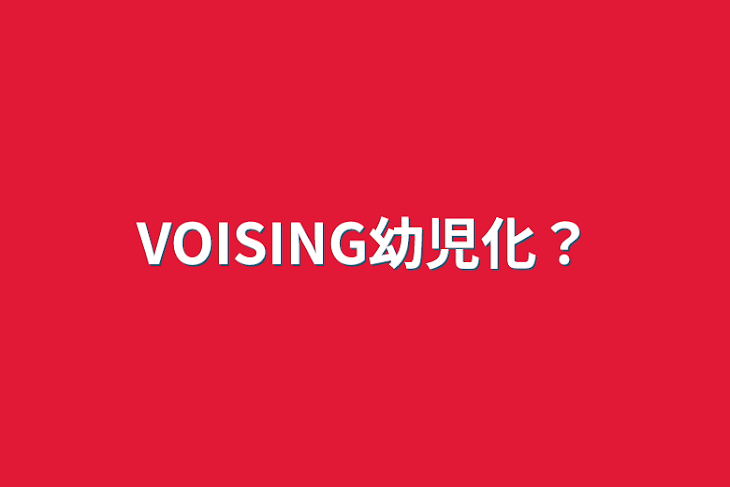 VOISING幼児化？